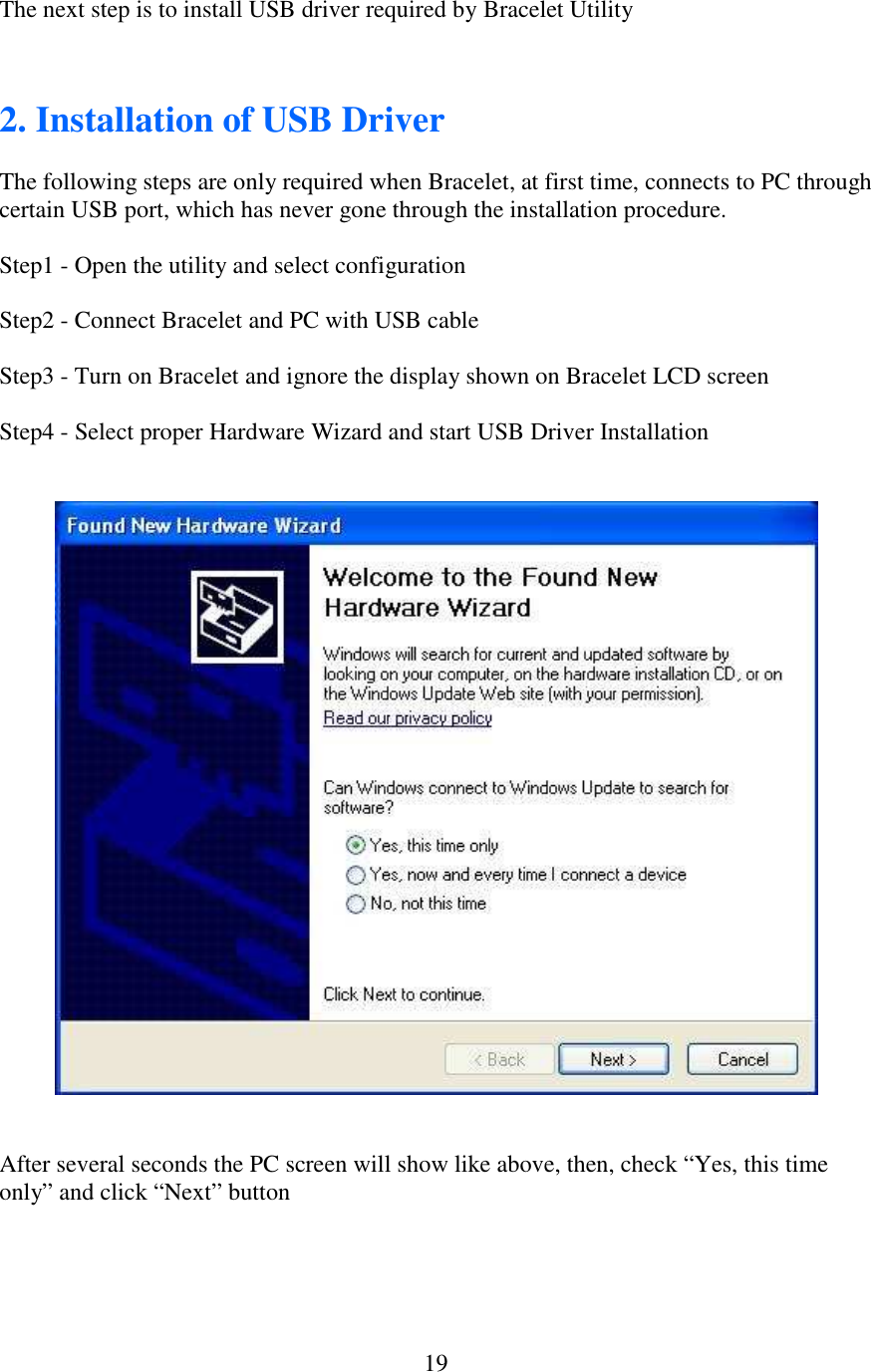 The next step is to install USB driver required by Bracelet Utility

2. Installation of USB Driver

The following steps are only required when Bracelet, at first time, connects to PC through certain USB port, which has never gone through the installation procedure.

Step1 - Open the utility and select configuration

Step2 - Connect Bracelet and PC with USB cable

Step3 - Turn on Bracelet and ignore the display shown on Bracelet LCD screen

Step4 - Select proper Hardware Wizard and start USB Driver Installation

Found New Hardware Wizard

Welcome to the Found New Hardware Wizard

Windows will search for current and updated software by looking on your computer, on the hardware installation CD, or on the Windows Update Web site (with your permission).

Read our privacy policy

Can Windows connect to Windows Update to search for software?

Yes, this time only

Yes, now and every time I connect a device

No, not this time

Click Next to continue.

< Back

Next >

Cancel

After several seconds the PC screen will show like above, then, check “Yes, this time only” and click “Next” button

19